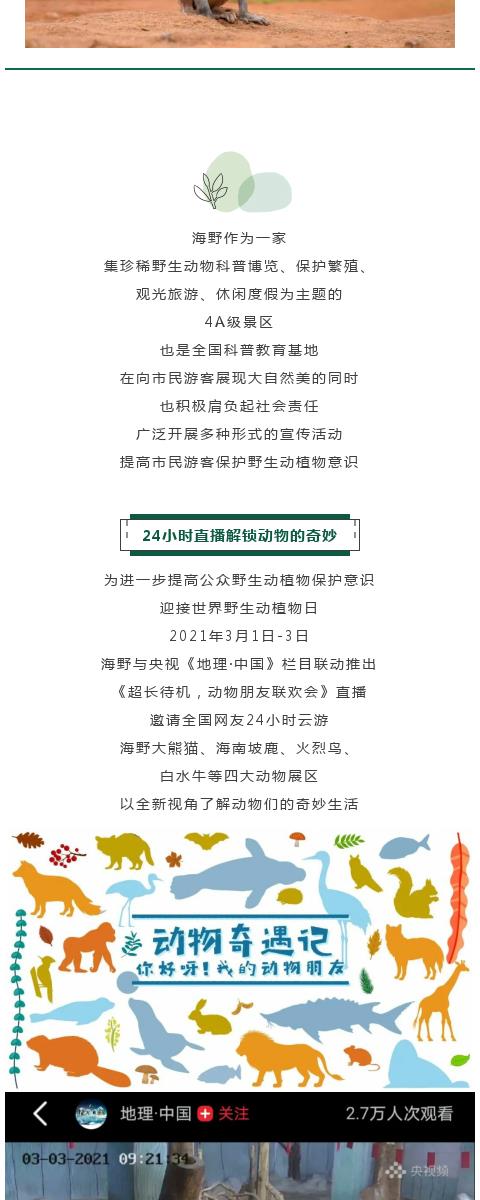 海野作为一家

集珍稀野生动物科普博览、保护繁殖、

观光旅游、休闲度假为主题的

4A级景区

也是全国科普教育基地

在向市民游客展现大自然美的同时

也积极肩负起社会责任

广泛开展多种形式的宣传活动

提高市民游客保护野生动植物意识

24小时直播解锁动物的奇妙

为进一步提高公众野生动植物保护意识

迎接世界野生动植物日

2021年3月1日-3日

海野与央视《地理·中国》栏目联动推出

《超长待机，动物朋友联欢会》直播

邀请全国网友24小时云游

海野大熊猫、海南坡鹿、火烈鸟、

白水牛等四大动物展区

以全新视角了解动物们的奇妙生活

动物奇遇记

你好呀！我的动物朋友

地理·中国 关注

2.7万人次观看

03-03-2021 09:21 34

央视频